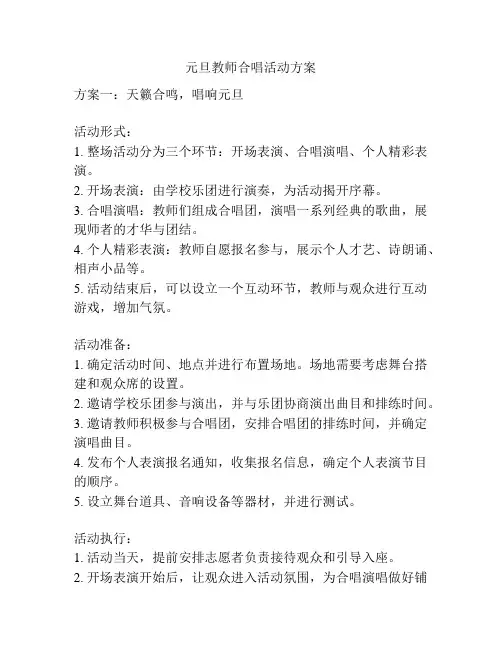 元旦教师合唱活动方案

方案一：天籁合鸣，唱响元旦

活动形式：
1. 整场活动分为三个环节：开场表演、合唱演唱、个人精彩表演。
2. 开场表演：由学校乐团进行演奏，为活动揭开序幕。
3. 合唱演唱：教师们组成合唱团，演唱一系列经典的歌曲，展现师者的才华与团结。
4. 个人精彩表演：教师自愿报名参与，展示个人才艺、诗朗诵、相声小品等。
5. 活动结束后，可以设立一个互动环节，教师与观众进行互动游戏，增加气氛。

活动准备：
1. 确定活动时间、地点并进行布置场地。场地需要考虑舞台搭建和观众席的设置。
2. 邀请学校乐团参与演出，并与乐团协商演出曲目和排练时间。
3. 邀请教师积极参与合唱团，安排合唱团的排练时间，并确定演唱曲目。
4. 发布个人表演报名通知，收集报名信息，确定个人表演节目的顺序。
5. 设立舞台道具、音响设备等器材，并进行测试。

活动执行：
1. 活动当天，提前安排志愿者负责接待观众和引导入座。
2. 开场表演开始后，让观众进入活动氛围，为合唱演唱做好铺